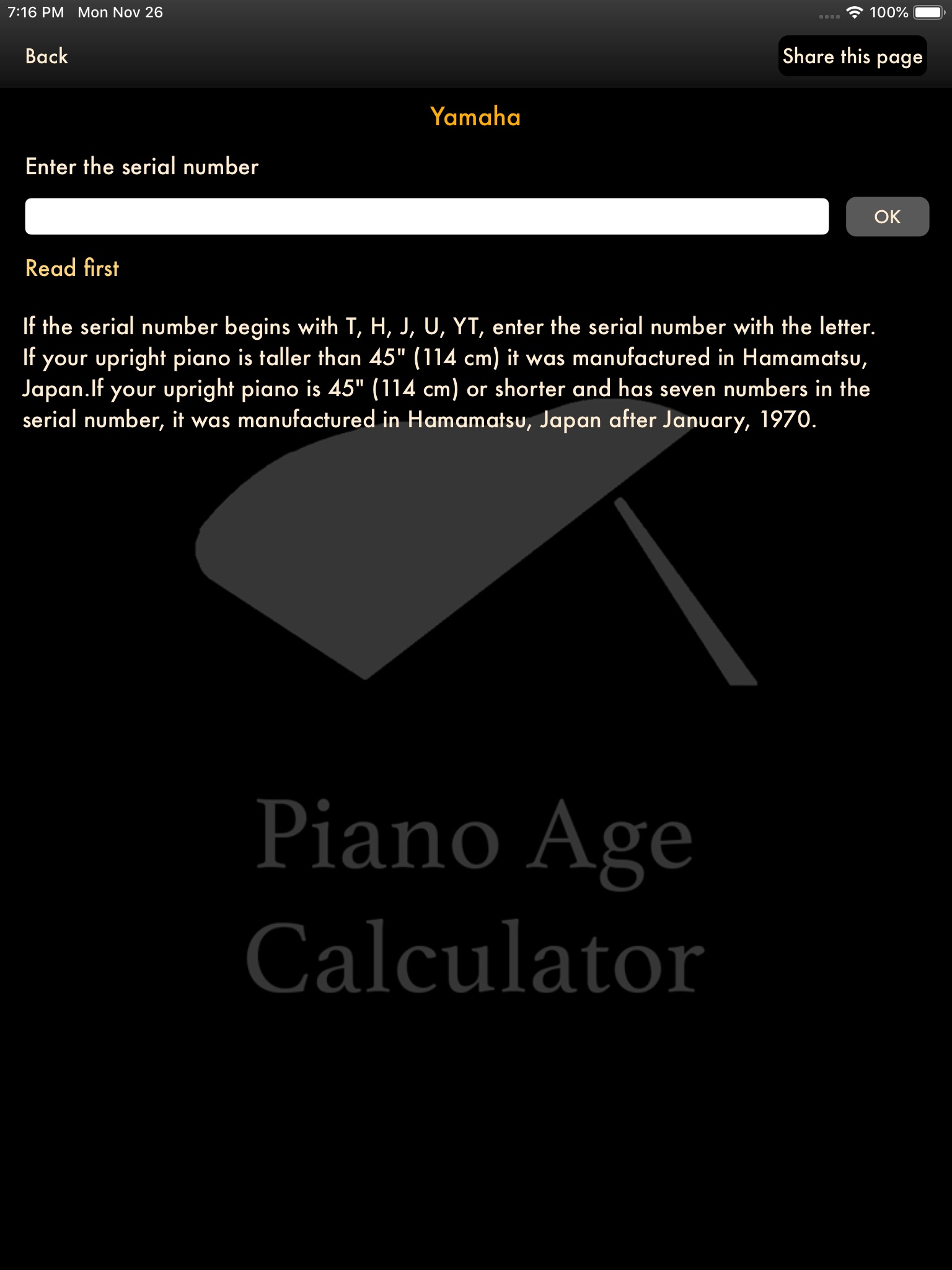 7:16 PM Mon Nov 26

100%

Back

Share this page

Yamaha

Enter the serial number

OK

Read first

If the serial number begins with T, H, J, U, YT, enter the serial number with the letter. If your upright piano is taller than 45" (114 cm) it was manufactured in Hamamatsu, Japan.If your upright piano is 45" (114 cm) or shorter and has seven numbers in the serial number, it was manufactured in Hamamatsu, Japan after January, 1970.

Piano Age Calculator